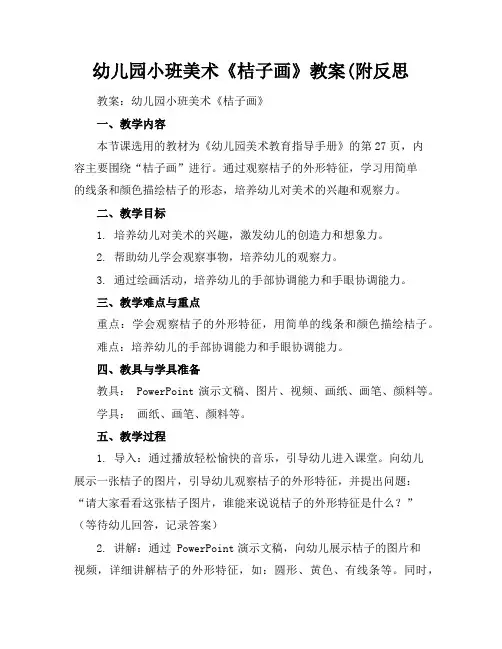 幼儿园小班美术《桔子画》教案(附反思

教案：幼儿园小班美术《桔子画》

一、教学内容

本节课选用的教材为《幼儿园美术教育指导手册》的第27页，内容主要围绕“桔子画”进行。通过观察桔子的外形特征，学习用简单的线条和颜色描绘桔子的形态，培养幼儿对美术的兴趣和观察力。

二、教学目标

1. 培养幼儿对美术的兴趣，激发幼儿的创造力和想象力。

2. 帮助幼儿学会观察事物，培养幼儿的观察力。

3. 通过绘画活动，培养幼儿的手部协调能力和手眼协调能力。

三、教学难点与重点

重点：学会观察桔子的外形特征，用简单的线条和颜色描绘桔子。

难点：培养幼儿的手部协调能力和手眼协调能力。

四、教具与学具准备

教具： PowerPoint 演示文稿、图片、视频、画纸、画笔、颜料等。

学具： 画纸、画笔、颜料等。

五、教学过程

1. 导入：通过播放轻松愉快的音乐，引导幼儿进入课堂。向幼儿展示一张桔子的图片，引导幼儿观察桔子的外形特征，并提出问题：“请大家看看这张桔子图片，谁能来说说桔子的外形特征是什么？”（等待幼儿回答，记录答案）

2. 讲解：通过 PowerPoint 演示文稿，向幼儿展示桔子的图片和视频，详细讲解桔子的外形特征，如：圆形、黄色、有线条等。同时，